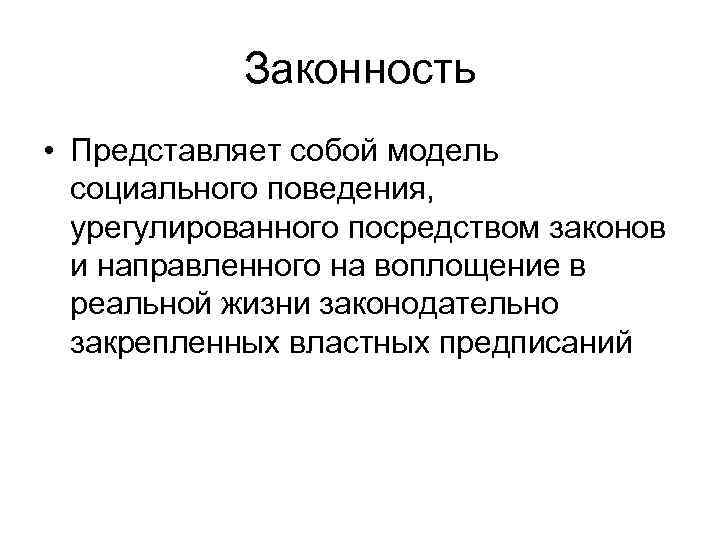 Законность

• Представляет собой модель социального поведения, урегулированного посредством законов и направленного на воплощение в реальной жизни законодательно закрепленных властных предписаний